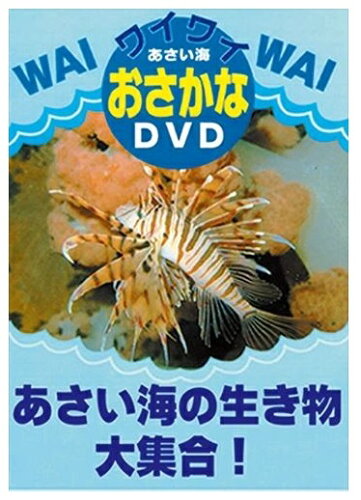 WAI ワイワイ WAI
あさい海
おさかな
DVD

あさい海の生き物
大集合！